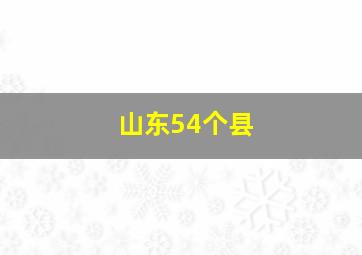 山东54个县